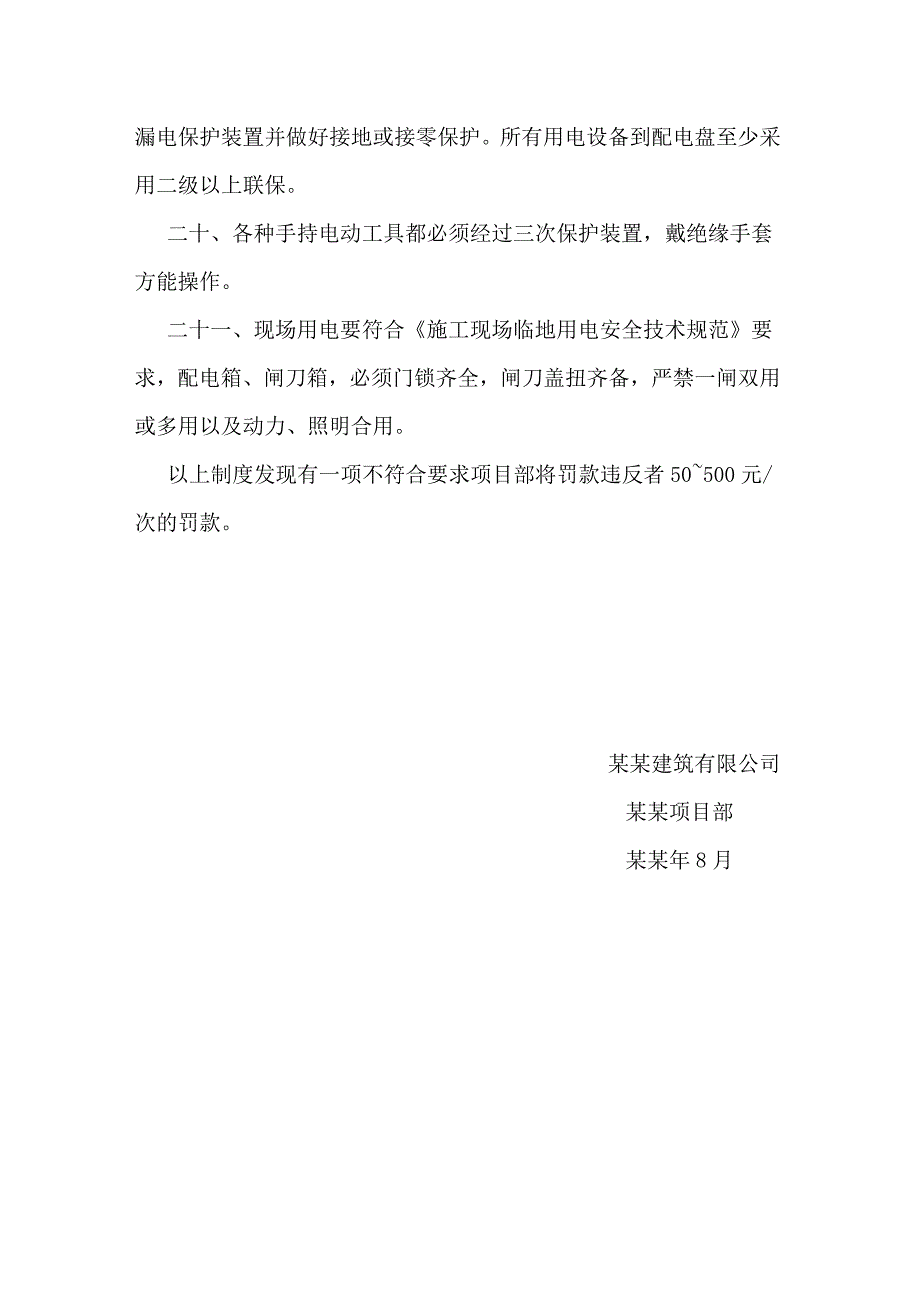 漏电保护装置并做好接地或接零保护。所有用电设备到配电盘至少采用二级以上联保。

二十、各种手持电动工具都必须经过三次保护装置，戴绝缘手套方能操作。

二十一、现场用电要符合《施工现场临地用电安全技术规范》要求，配电箱、闸刀箱，必须门锁齐全，闸刀盖扭齐备，严禁一闸双用或多用以及动力、照明合用。

以上制度发现有一项不符合要求项目部将罚款违反者 50~500 元/次的罚款。

某某建筑有限公司

某某项目部

某某年 8 月